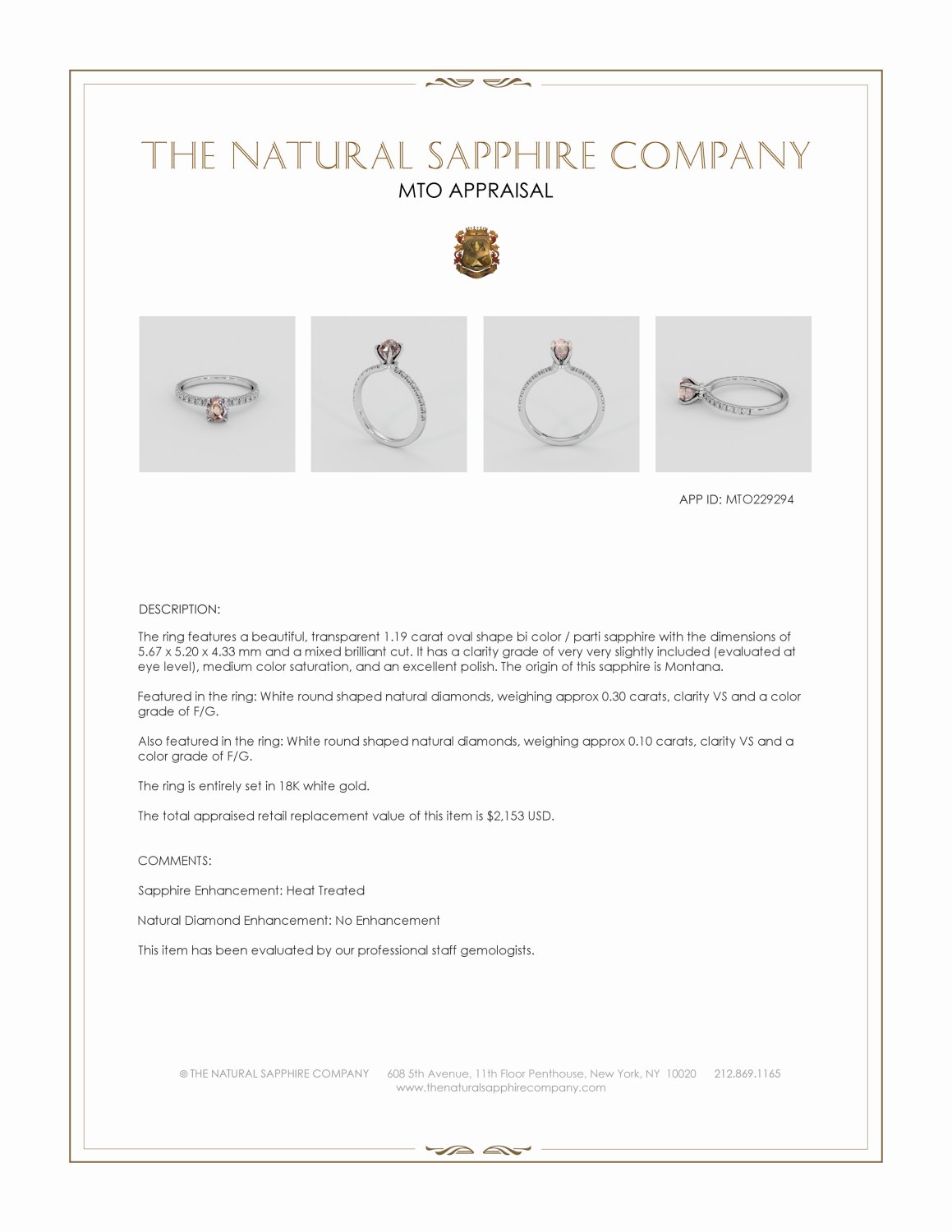 THE NATURAL SAPPHIRE COMPANY
MTO APPRAISAL

APP ID: MTO229294

DESCRIPTION:

The ring features a beautiful, transparent 1.19 carat oval shape bi color / parti sapphire with the dimensions of 5.67 x 5.20 x 4.33 mm and a mixed brilliant cut. It has a clarity grade of very very slightly included (evaluated at eye level), medium color saturation, and an excellent polish. The origin of this sapphire is Montana.

Featured in the ring: White round shaped natural diamonds, weighing approx 0.30 carats, clarity VS and a color grade of F/G.

Also featured in the ring: White round shaped natural diamonds, weighing approx 0.10 carats, clarity VS and a color grade of F/G.

The ring is entirely set in 18K white gold.

The total appraised retail replacement value of this item is $2,153 USD.

COMMENTS:

Sapphire Enhancement: Heat Treated

Natural Diamond Enhancement: No Enhancement

This item has been evaluated by our professional staff gemologists.

© THE NATURAL SAPPHIRE COMPANY 608 5th Avenue, 11th Floor Penthouse, New York, NY 10020 212.869.1165
www.thenaturalsapphirecompany.com